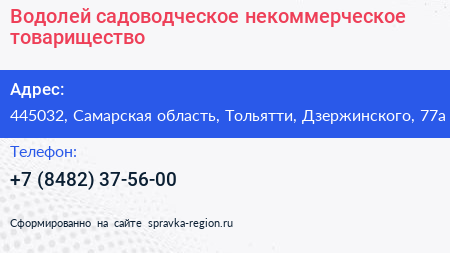 Водолей садоводческое некоммерческое товарищество

Адрес:

445032, Самарская область, Тольятти, Дзержинского, 77а

Телефон:

+7 (8482) 37-56-00

Сформированно на сайте spravka-region.ru